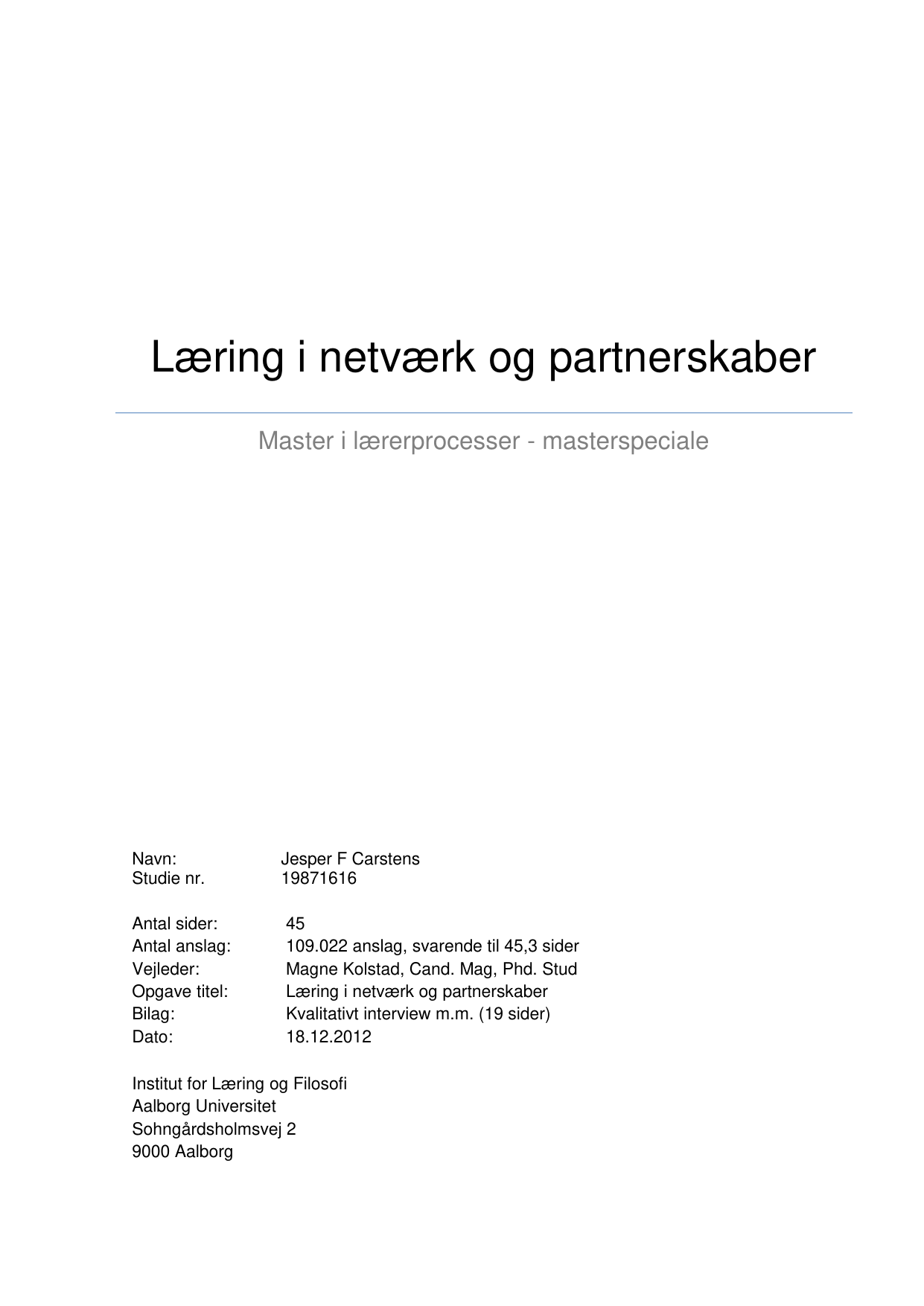 Læring i netværk og partnerskaber

Master i lærerprocesser - masterspeciale

Navn: Jesper F Carstens
Studie nr. 19871616

Antal sider: 45
Antal anslag: 109.022 anslag, svarende til 45,3 sider
Vejleder: Magne Kolstad, Cand. Mag, Phd. Stud
Opgave titel: Læring i netværk og partnerskaber
Bilag: Kvalitativt interview m.m. (19 sider)
Dato: 18.12.2012

Institut for Læring og Filosofi
Aalborg Universitet
Sohngårdsholmsvej 2
9000 Aalborg